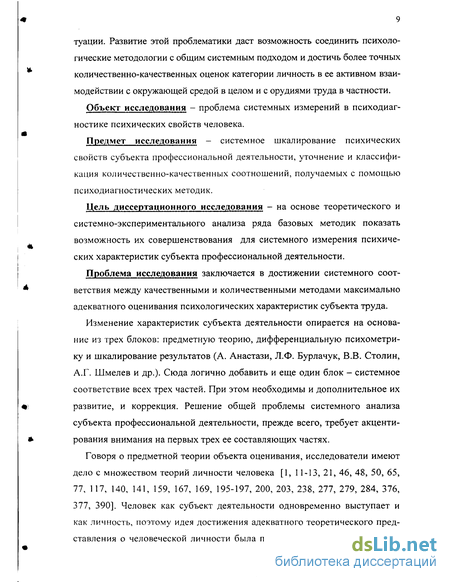 9

туации. Развитие этой проблематики даст возможность соединить психологические методологии с общим системным подходом и достичь более точных количественно-качественных оценок категории личность в ее активном взаимодействии с окружающей средой в целом и с орудиями труда в частности.

Объект исследования – проблема системных измерений в психодиагностике психических свойств человека.

Предмет исследования – системное шкалирование психических свойств субъекта профессиональной деятельности, уточнение и классификация количественно-качественных соотношений, получаемых с помощью психодиагностических методик.

Цель диссертационного исследования – на основе теоретического и системно-экспериментального анализа ряда базовых методик показать возможность их совершенствования для системного измерения психических характеристик субъекта профессиональной деятельности.

Проблема исследования заключается в достижении системного соответствия между качественными и количественными методами максимально адекватного оценивания психологических характеристик субъекта труда.

Изменение характеристик субъекта деятельности опирается на основание из трех блоков: предметную теорию, дифференциальную психометрику и шкалирование результатов (А. Анастази, Л.Ф. Бурлачук, В.В. Столин, А.Г. Шмелев и др.). Сюда логично добавить и еще один блок – системное соответствие всех трех частей. При этом необходимы и дополнительное их развитие, и коррекция. Решение общей проблемы системного анализа субъекта профессиональной деятельности, прежде всего, требует акцентирования внимания на первых трех ее составляющих частях.

Говоря о предметной теории объекта оценивания, исследователи имеют дело с множеством теорий личности человека [1, 11-13, 21, 46, 48, 50, 65, 77, 117, 140, 141, 159, 167, 169, 195-197, 200, 203, 238, 277, 279, 284, 376, 377, 390]. Человек как субъект деятельности одновременно выступает и как личность, поэтому идея достижения адекватного теоретического представления о человеческой личности была п

dsLib.net
библиотека диссертаций